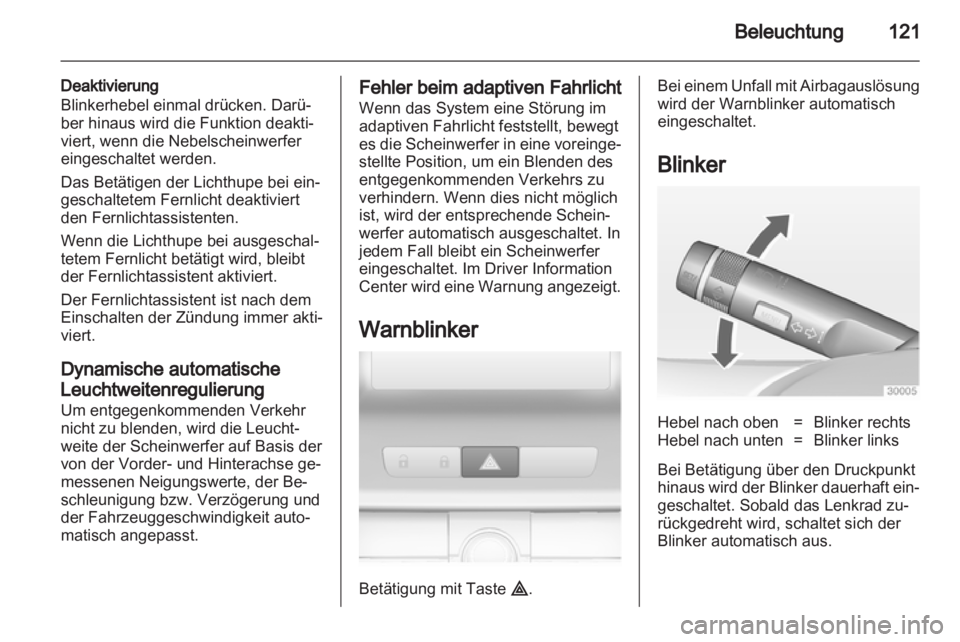 Beleuchtung 121

Deaktivierung
Blinkerhebel einmal drücken. Darüber hinaus wird die Funktion deaktiviert, wenn die Nebelscheinwerfer eingeschaltet werden.

Das Betätigen der Lichthupe bei eingeschaltetem Fernlicht deaktiviert den Fernlichtassistenten.

Wenn die Lichthupe bei ausgeschaltetem Fernlicht betätigt wird, bleibt der Fernlichtassistent aktiviert.

Der Fernlichtassistent ist nach dem Einschalten der Zündung immer aktiviert.

Dynamische automatische Leuchtweitenregulierung
Um entgegenkommenden Verkehr nicht zu blenden, wird die Leuchtweite der Scheinwerfer auf Basis der von der Vorder- und Hinterachse gemessenen Neigungswerte, der Beschleunigung bzw. Verzögerung und der Fahrzeuggeschwindigkeit automatisch angepasst.

Fehler beim adaptiven Fahrlicht
Wenn das System eine Störung im adaptiven Fahrlicht feststellt, bewegt es die Scheinwerfer in eine voreingestellte Position, um ein Blenden des entgegenkommenden Verkehrs zu verhindern. Wenn dies nicht möglich ist, wird der entsprechende Scheinwerfer automatisch ausgeschaltet. In jedem Fall bleibt ein Scheinwerfer eingeschaltet. Im Driver Information Center wird eine Warnung angezeigt.

Warnblinker

Betätigung mit Taste ⚠.

Bei einem Unfall mit Airbagauslösung wird der Warnblinker automatisch eingeschaltet.

Blinker

30005

| Hebel nach oben | = | Blinker rechts |
|---|---|---|
| Hebel nach unten | = | Blinker links |

Bei Betätigung über den Druckpunkt hinaus wird der Blinker dauerhaft eingeschaltet. Sobald das Lenkrad zurückgedreht wird, schaltet sich der Blinker automatisch aus.

carmanualsonline.info